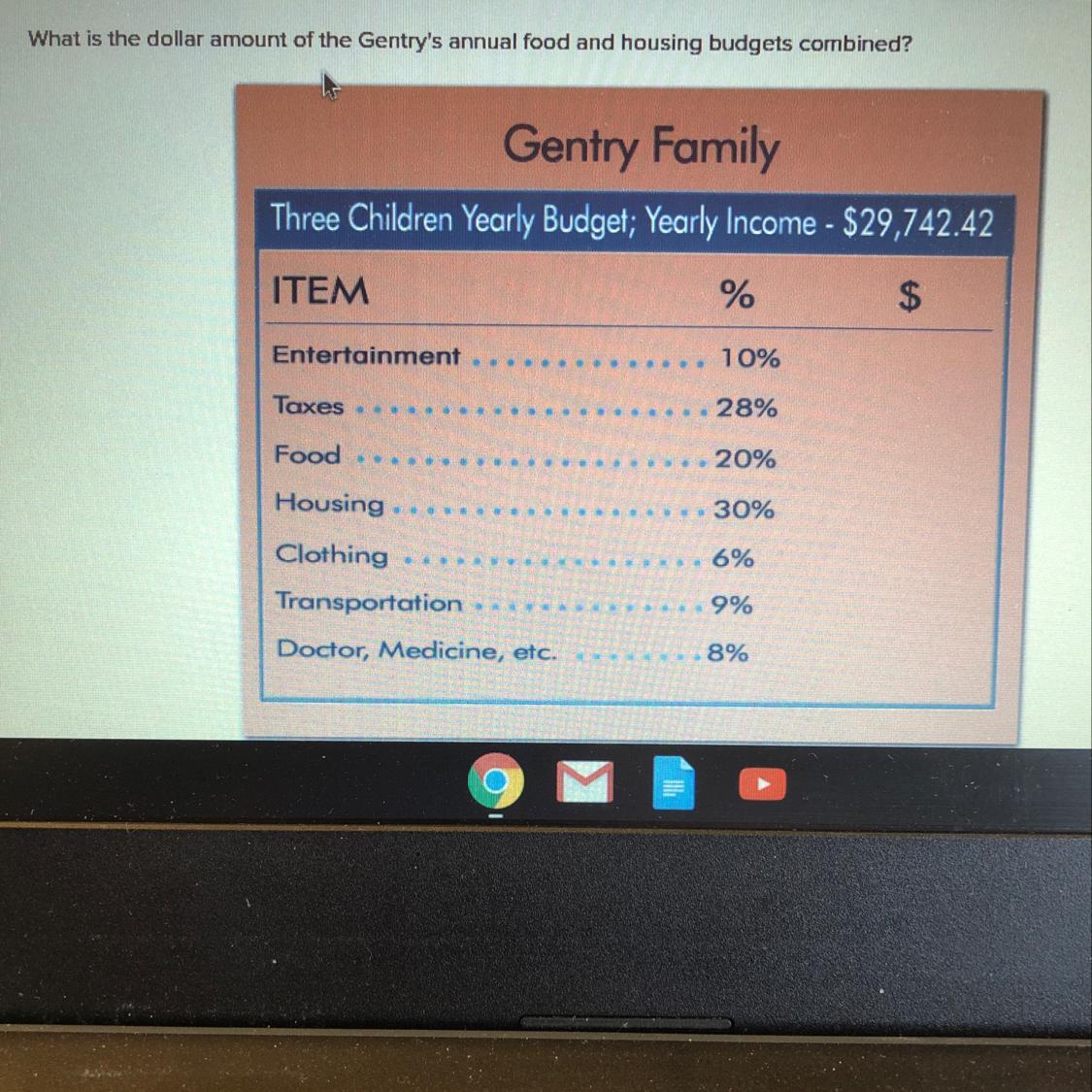 What is the dollar amount of the Gentry's annual food and housing budgets combined?

Gentry Family

Three Children Yearly Budget; Yearly Income - $29,742.42

| ITEM | % | $ |
|---|---|---|
| Entertainment | 10% | |
| Taxes | 28% | |
| Food | 20% | |
| Housing | 30% | |
| Clothing | 6% | |
| Transportation | 9% | |
| Doctor, Medicine, etc. | 8% | |